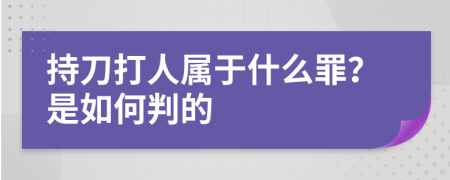 持刀打人属于什么罪?是如何判的